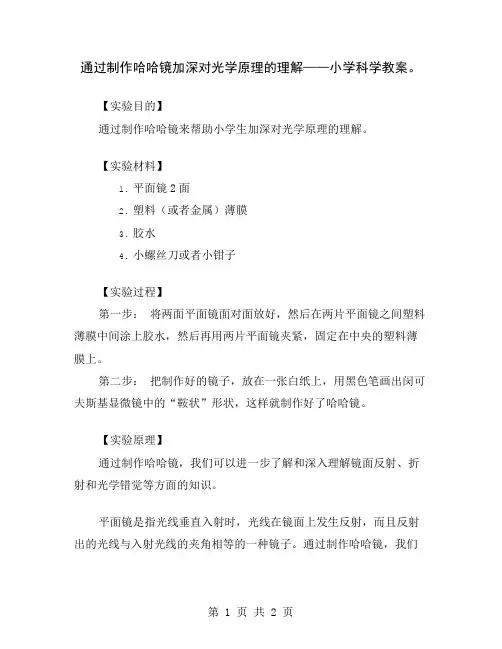 通过制作哈哈镜加深对光学原理的理解——小学科学教案。

【实验目的】

通过制作哈哈镜来帮助小学生加深对光学原理的理解。

【实验材料】

1. 平面镜 2 面

2. 塑料（或者金属）薄膜

3. 胶水

4. 小螺丝刀或者小钳子

【实验过程】

第一步： 将两面平面镜面对面放好，然后在两片平面镜之间塑料薄膜中间涂上胶水，然后再用两片平面镜夹紧，固定在中央的塑料薄膜上。

第二步： 把制作好的镜子，放在一张白纸上，用黑色笔画出闵可夫斯基显微镜中的“鞍状”形状，这样就制作好了哈哈镜。

【实验原理】

通过制作哈哈镜，我们可以进一步了解和深入理解镜面反射、折射和光学错觉等方面的知识。

平面镜是指光线垂直入射时，光线在镜面上发生反射，而且反射出的光线与入射光线的夹角相等的一种镜子。通过制作哈哈镜，我们

第 1 页 共 2 页